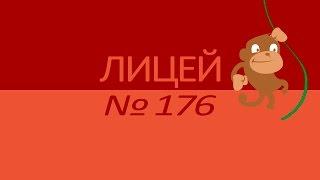 ЛИЦЕЙ
№ 176